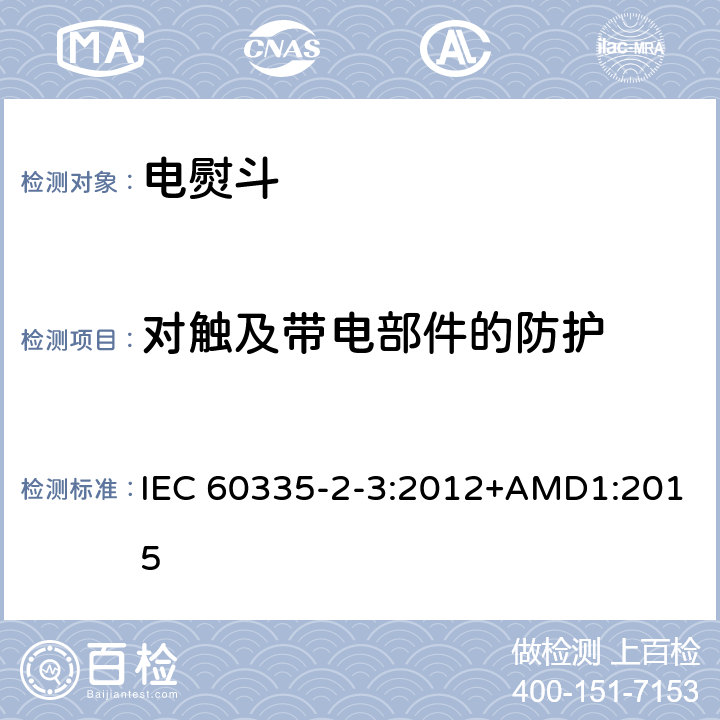 MA CNAS AL ilac-MRA

检测对象： 电熨斗

检测项目： 对触及带电部件的防护

检测标准： IEC 60335-2-3:2012+AMD1:2015

百检 Baijiantest.com

做检测 上百检
400-151-7153